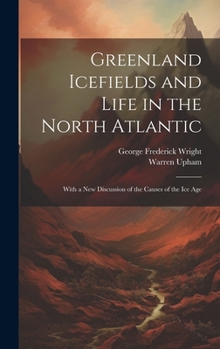 Greenland Icefields and Life in the North Atlantic

George Frederick Wright
Warren Upham

With a New Discussion of the Causes of the Ice Age